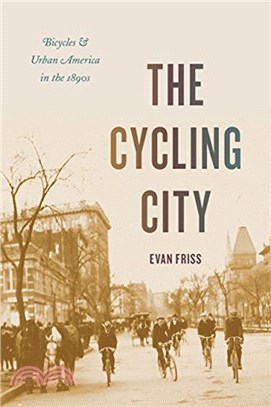 Bicycles & Urban America in the 1890s

THE CYCLING CITY

EVAN FRISS